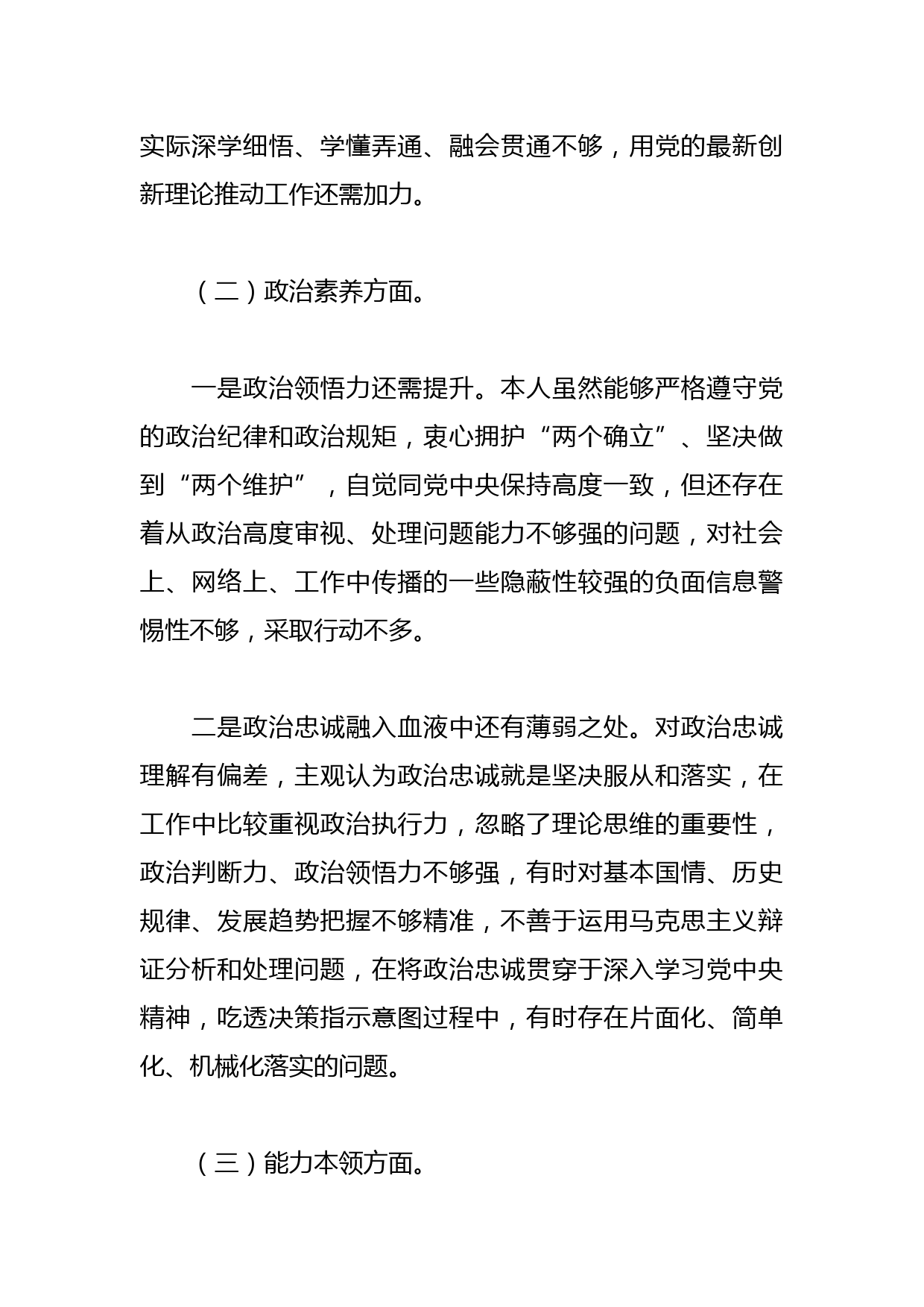 实际深学细悟、学懂弄通、融会贯通不够，用党的最新创新理论推动工作还需加力。

（二）政治素养方面。

一是政治领悟力还需提升。本人虽然能够严格遵守党的政治纪律和政治规矩，衷心拥护“两个确立”、坚决做到“两个维护”，自觉同党中央保持高度一致，但还存在着从政治高度审视、处理问题能力不够强的问题，对社会上、网络上、工作中传播的一些隐蔽性较强的负面信息警惕性不够，采取行动不多。

二是政治忠诚融入血液中还有薄弱之处。对政治忠诚理解有偏差，主观认为政治忠诚就是坚决服从和落实，在工作中比较重视政治执行力，忽略了理论思维的重要性，政治判断力、政治领悟力不够强，有时对基本国情、历史规律、发展趋势把握不够精准，不善于运用马克思主义辩证分析和处理问题，在将政治忠诚贯穿于深入学习党中央精神，吃透决策指示意图过程中，有时存在片面化、简单化、机械化落实的问题。

（三）能力本领方面。